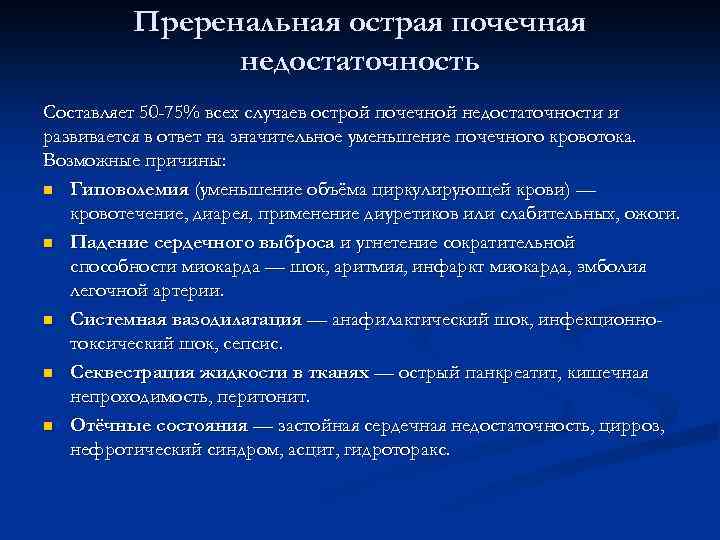 Преренальная острая почечная недостаточность

Составляет 50-75% всех случаев острой почечной недостаточности и развивается в ответ на значительное уменьшение почечного кровотока. Возможные причины:

- Гиповолемия (уменьшение объёма циркулирующей крови) — кровотечение, диарея, применение диуретиков или слабительных, ожоги.
- Падение сердечного выброса и угнетение сократительной способности миокарда — шок, аритмия, инфаркт миокарда, эмболия легочной артерии.
- Системная вазодилатация — анафилактический шок, инфекционно-токсический шок, сепсис.
- Секвестрация жидкости в тканях — острый панкреатит, кишечная непроходимость, перитонит.
- Отёчные состояния — застойная сердечная недостаточность, цирроз, нефротический синдром, асцит, гидроторакс.